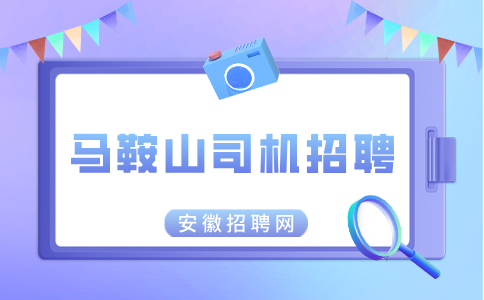 马鞍山司机招聘

安徽招聘网